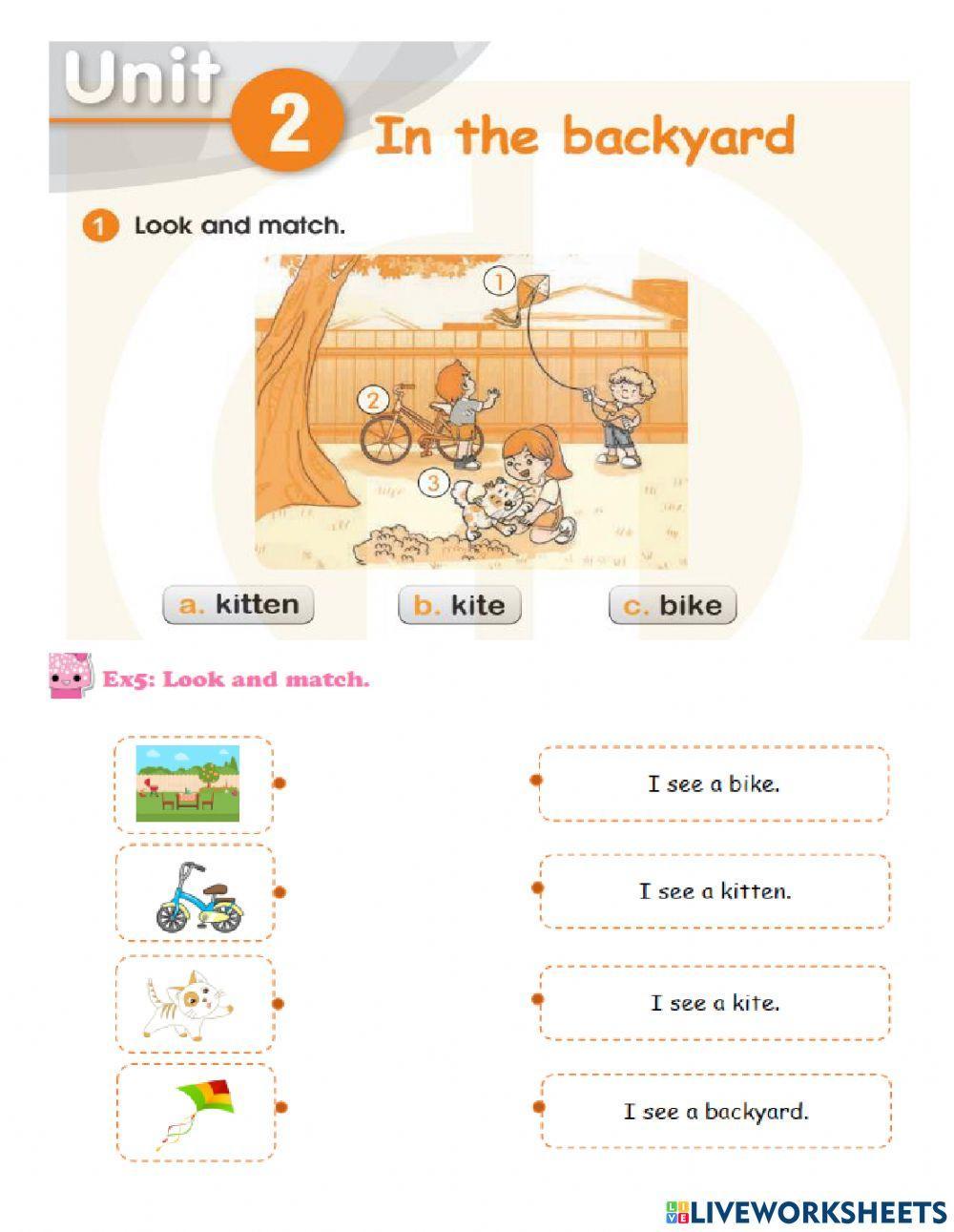 Unit 2 In the backyard

1 Look and match.

1
2
3

a. kitten
b. kite
c. bike

Ex5: Look and match.

I see a bike.

I see a kitten.

I see a kite.

I see a backyard.

LIVEWORKSHEETS